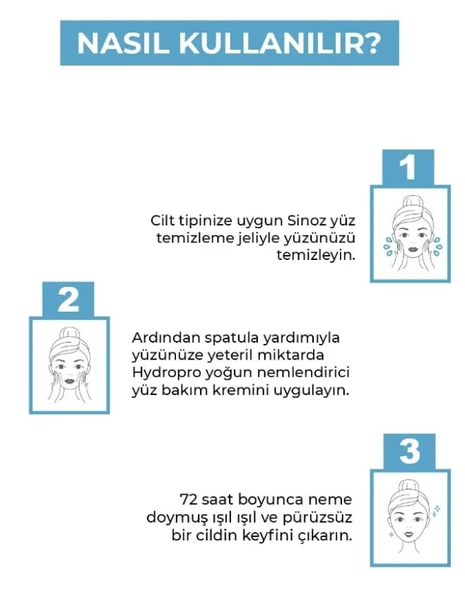 NASIL KULLANILIR?

1

Cilt tipinize uygun Sinoz yüz temizleme jeliyle yüzünüzü temizleyin.

2

Ardından spatula yardımıyla yüzünüze yeteril miktarda Hydropro yoğun nemlendirici yüz bakım kremini uygulayın.

3

72 saat boyunca neme doymuş ışıl ışıl ve pürüzsüz bir cildin keyfini çıkarın.